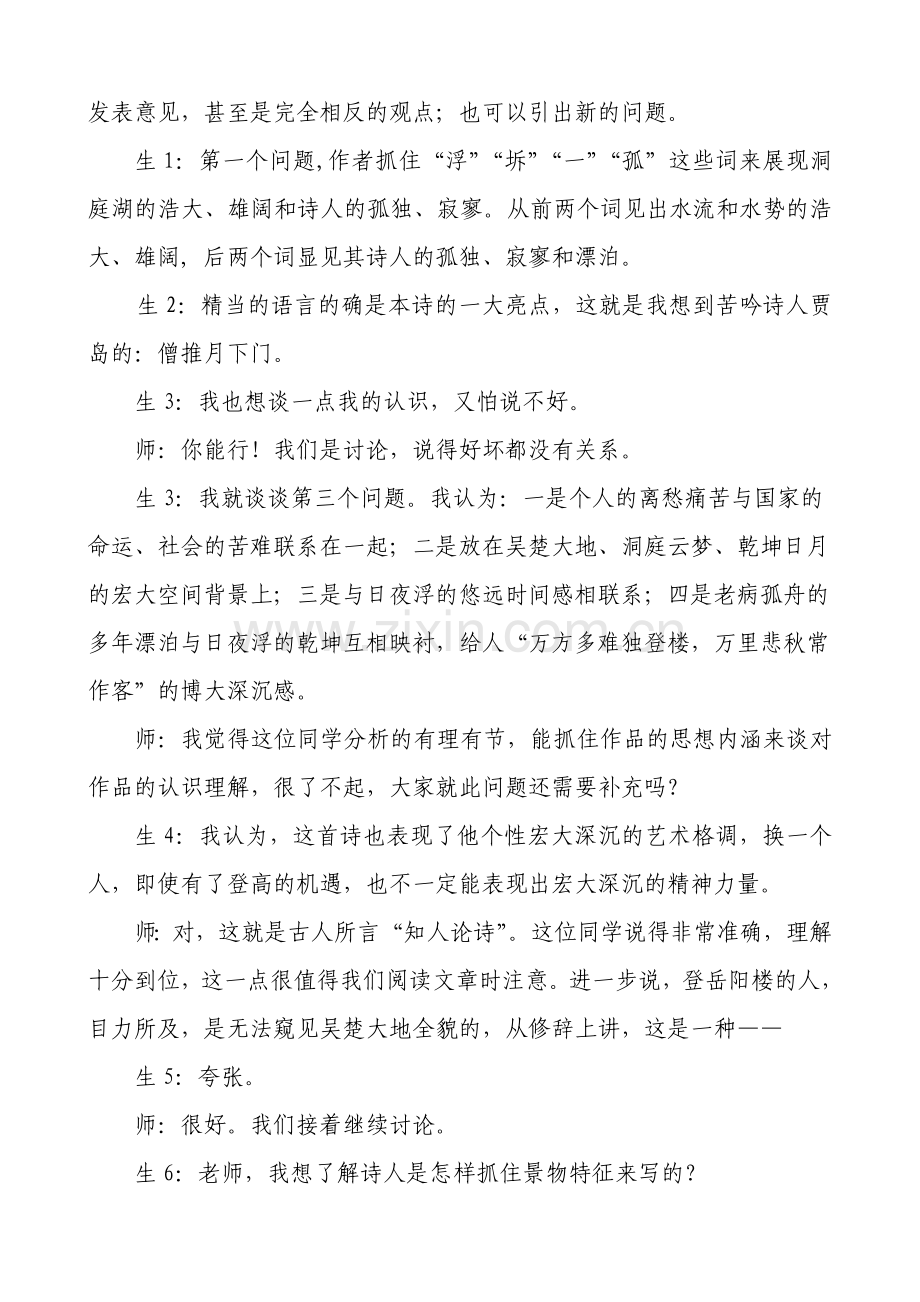 发表意见，甚至是完全相反的观点；也可以引出新的问题。

生1：第一个问题,作者抓住“浮”“坼”“一”“孤”这些词来展现洞庭湖的浩大、雄阔和诗人的孤独、寂寥。从前两个词见出水流和水势的浩大、雄阔，后两个词显见其诗人的孤独、寂寥和漂泊。

生2：精当的语言的确是本诗的一大亮点，这就是我想到苦吟诗人贾岛的：僧推月下门。

生3：我也想谈一点我的认识，又怕说不好。

师：你能行！我们是讨论，说得好坏都没有关系。

生3：我就谈谈第三个问题。我认为：一是个人的离愁痛苦与国家的命运、社会的苦难联系在一起；二是放在吴楚大地、洞庭云梦、乾坤日月的宏大空间背景上；三是与日夜浮的悠远时间感相联系；四是老病孤舟的多年漂泊与日夜浮的乾坤互相映衬，给人“万方多难独登楼，万里悲秋常作客”的博大深沉感。

师：我觉得这位同学分析的有理有节，能抓住作品的思想内涵来谈对作品的认识理解，很了不起，大家就此问题还需要补充吗？

生4：我认为，这首诗也表现了他个性宏大深沉的艺术格调，换一个人，即使有了登高的机遇，也不一定能表现出宏大深沉的精神力量。

师:对，这就是古人所言“知人论诗”。这位同学说得非常准确，理解十分到位，这一点很值得我们阅读文章时注意。进一步说，登岳阳楼的人，目力所及，是无法窥见吴楚大地全貌的，从修辞上讲，这是一种——

生5：夸张。

师：很好。我们接着继续讨论。

生6：老师，我想了解诗人是怎样抓住景物特征来写的？

www.zixin.com.cn